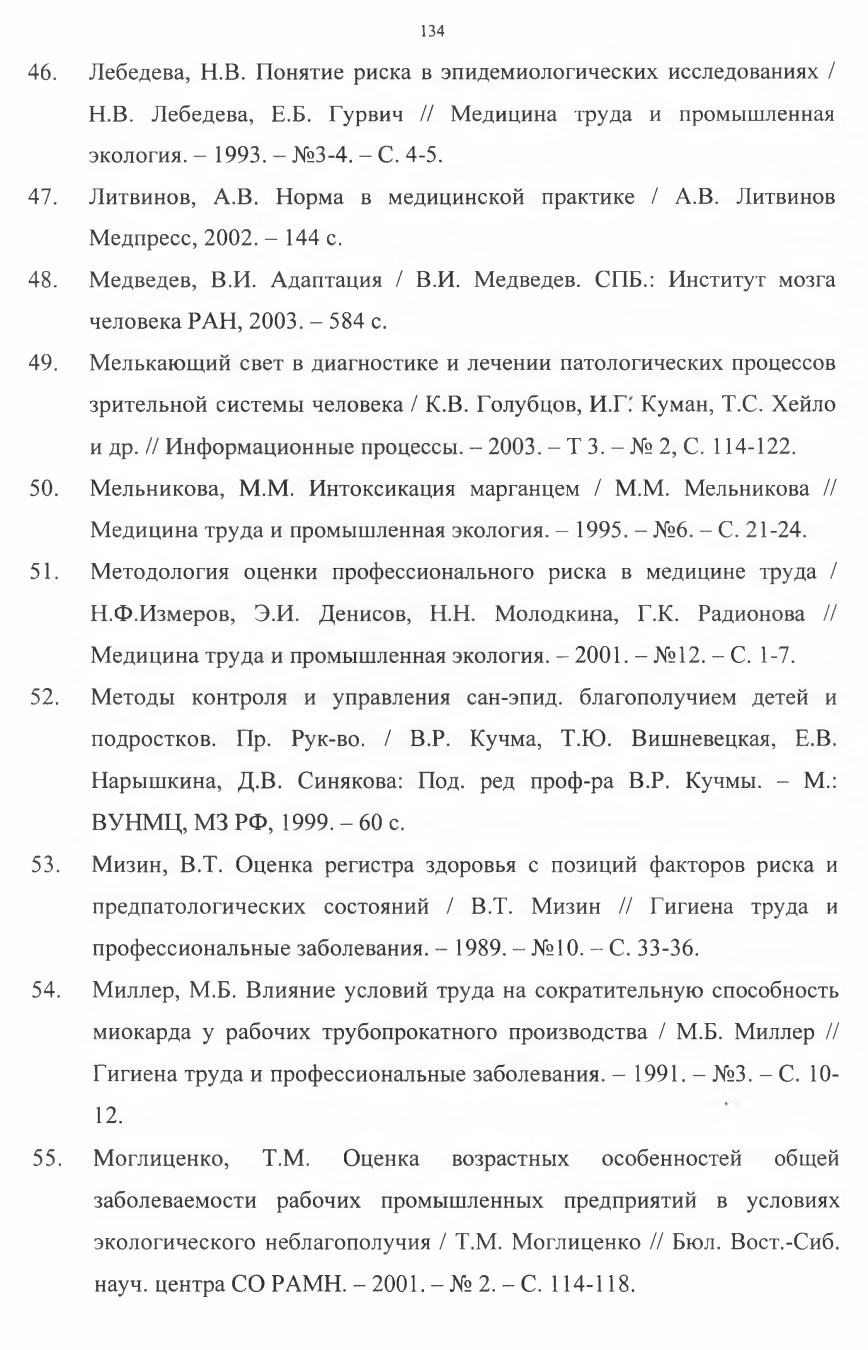 134

46. Лебедева, Н.В. Понятие риска в эпидемиологических исследованиях / Н.В. Лебедева, Е.Б. Гурвич // Медицина труда и промышленная экология. – 1993. – №3-4. – С. 4-5.

47. Литвинов, А.В. Норма в медицинской практике / А.В. Литвинов Медпресс, 2002. – 144 с.

48. Медведев, В.И. Адаптация / В.И. Медведев. СПБ.: Институт мозга человека РАН, 2003. – 584 с.

49. Мелькающий свет в диагностике и лечении патологических процессов зрительной системы человека / К.В. Голубцов, И.Г. Куман, Т.С. Хейло и др. // Информационные процессы. – 2003. – Т 3. – № 2, С. 114-122.

50. Мельникова, М.М. Интоксикация марганцем / М.М. Мельникова // Медицина труда и промышленная экология. – 1995. – №6. – С. 21-24.

51. Методология оценки профессионального риска в медицине труда / Н.Ф.Измеров, Э.И. Денисов, Н.Н. Молодкина, Г.К. Радионова // Медицина труда и промышленная экология. – 2001. – №12. – С. 1-7.

52. Методы контроля и управления сан-эпид. благополучием детей и подростков. Пр. Рук-во. / В.Р. Кучма, Т.Ю. Вишневецкая, Е.В. Нарышкина, Д.В. Синякова: Под. ред проф-ра В.Р. Кучмы. – М.: ВУНМЦ, МЗ РФ, 1999. – 60 с.

53. Мизин, В.Т. Оценка регистра здоровья с позиций факторов риска и предпатологических состояний / В.Т. Мизин // Гигиена труда и профессиональные заболевания. – 1989. – №10. – С. 33-36.

54. Миллер, М.Б. Влияние условий труда на сократительную способность миокарда у рабочих трубопрокатного производства / М.Б. Миллер // Гигиена труда и профессиональные заболевания. – 1991. – №3. – С. 10-12.

55. Моглиценко, Т.М. Оценка возрастных особенностей общей заболеваемости рабочих промышленных предприятий в условиях экологического неблагополучия / Т.М. Моглиценко // Бюл. Вост.-Сиб. науч. центра СО РАМН. – 2001. – № 2. – С. 114-118.